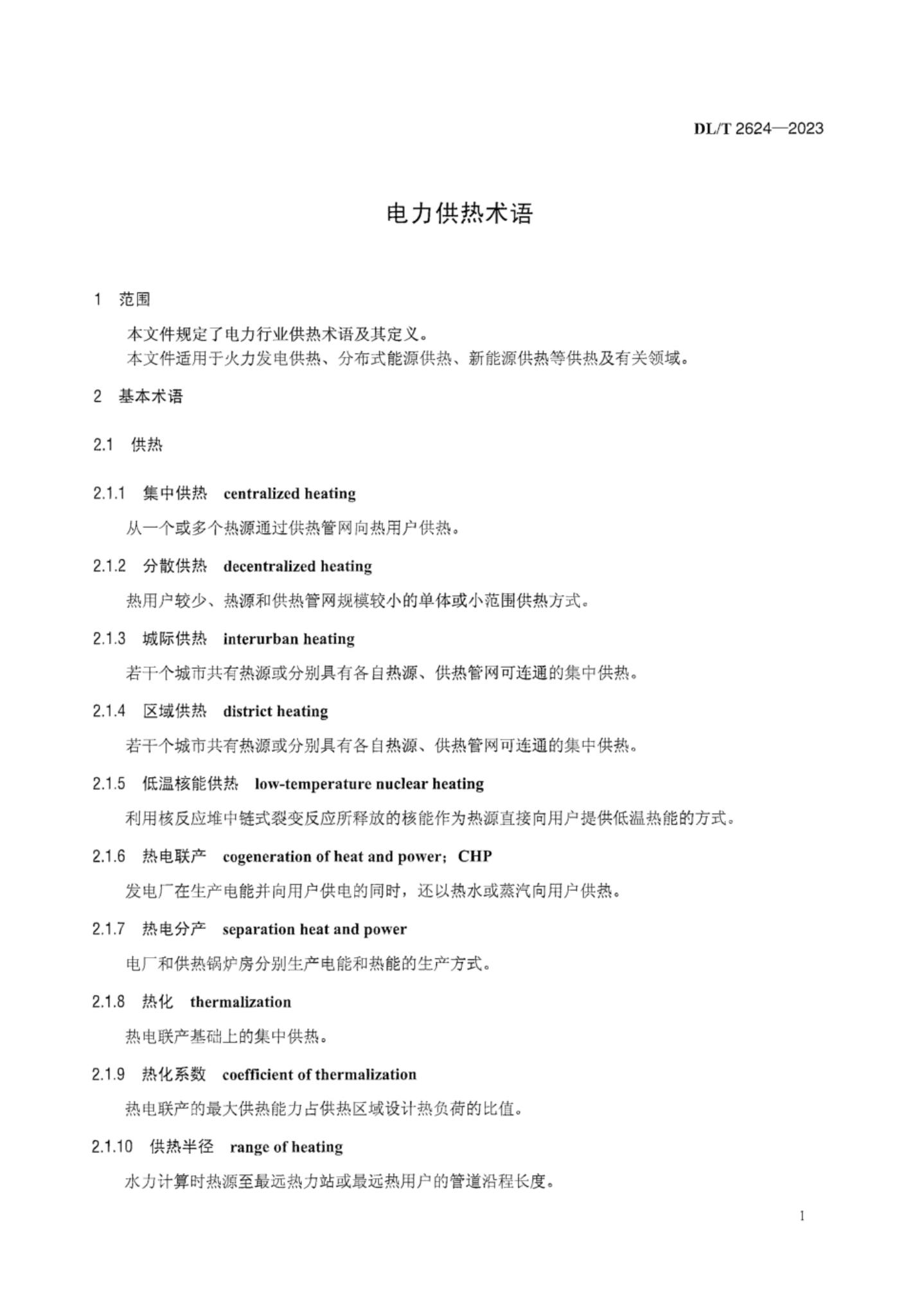 DL/T 2624—2023

电力供热术语

1 范围

本文件规定了电力行业供热术语及其定义。
本文件适用于火力发电供热、分布式能源供热、新能源供热等供热及有关领域。

2 基本术语

2.1 供热

2.1.1 集中供热 centralized heating

从一个或多个热源通过供热管网向热用户供热。

2.1.2 分散供热 decentralized heating

热用户较少、热源和供热管网规模较小的单体或小范围供热方式。

2.1.3 城际供热 interurban heating

若干个城市共有热源或分别具有各自热源、供热管网可连通的集中供热。

2.1.4 区域供热 district heating

若干个城市共有热源或分别具有各自热源、供热管网可连通的集中供热。

2.1.5 低温核能供热 low-temperature nuclear heating

利用核反应堆中链式裂变反应所释放的核能作为热源直接向用户提供低温热能的方式。

2.1.6 热电联产 cogeneration of heat and power；CHP

发电厂在生产电能并向用户供电的同时，还以热水或蒸汽向用户供热。

2.1.7 热电分产 separation heat and power

电厂和供热锅炉房分别生产电能和热能的生产方式。

2.1.8 热化 thermalization

热电联产基础上的集中供热。

2.1.9 热化系数 coefficient of thermalization

热电联产的最大供热能力占供热区域设计热负荷的比值。

2.1.10 供热半径 range of heating

水力计算时热源至最远热力站或最远热用户的管道沿程长度。

1